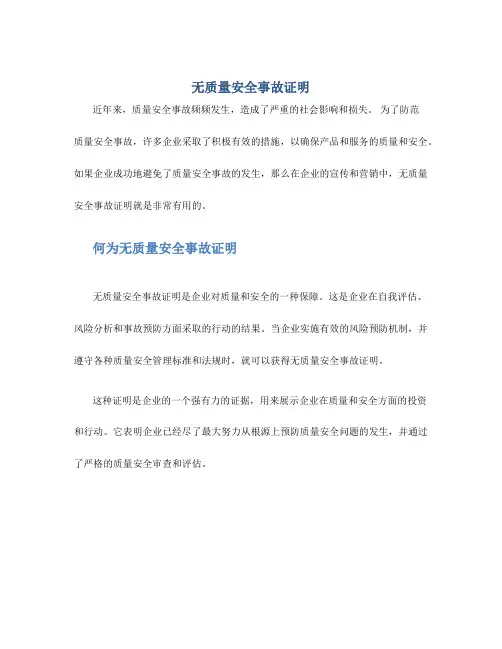 无质量安全事故证明

近年来，质量安全事故频频发生，造成了严重的社会影响和损失。为了防范质量安全事故，许多企业采取了积极有效的措施，以确保产品和服务的质量和安全。如果企业成功地避免了质量安全事故的发生，那么在企业的宣传和营销中，无质量安全事故证明就是非常有用的。

何为无质量安全事故证明

无质量安全事故证明是企业对质量和安全的一种保障。这是企业在自我评估、风险分析和事故预防方面采取的行动的结果。当企业实施有效的风险预防机制，并遵守各种质量安全管理标准和法规时，就可以获得无质量安全事故证明。

这种证明是企业的一个强有力的证据，用来展示企业在质量和安全方面的投资和行动。它表明企业已经尽了最大努力从根源上预防质量安全问题的发生，并通过了严格的质量安全审查和评估。